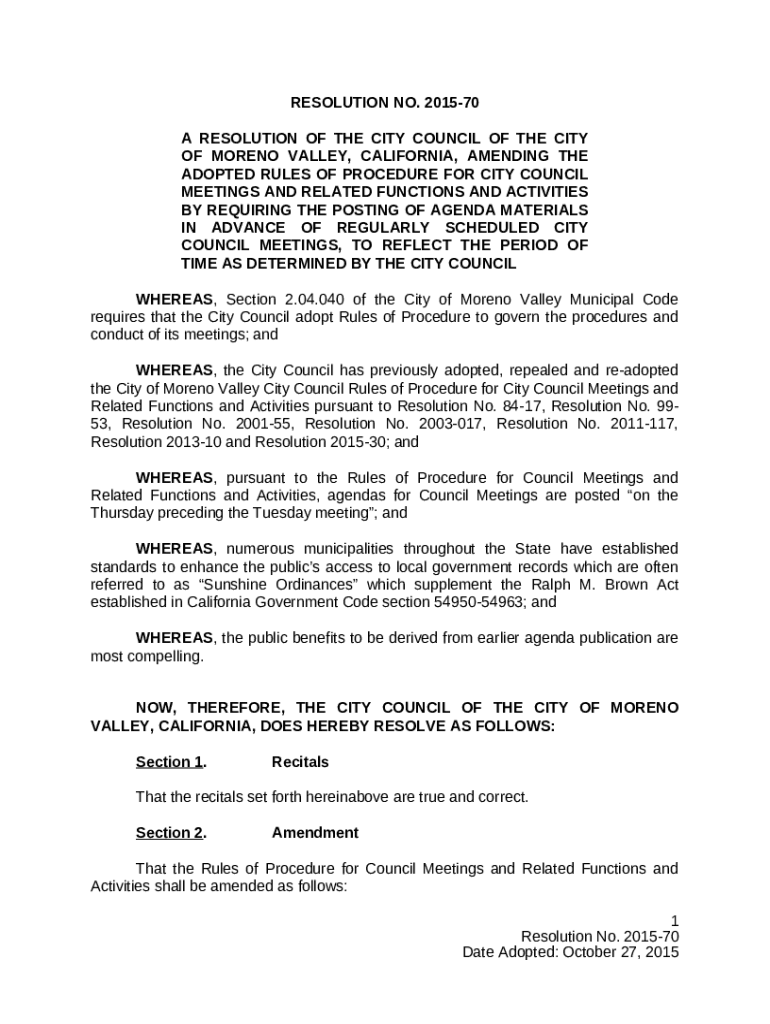 RESOLUTION NO. 2015-70

A RESOLUTION OF THE CITY COUNCIL OF THE CITY OF MORENO VALLEY, CALIFORNIA, AMENDING THE ADOPTED RULES OF PROCEDURE FOR CITY COUNCIL MEETINGS AND RELATED FUNCTIONS AND ACTIVITIES BY REQUIRING THE POSTING OF AGENDA MATERIALS IN ADVANCE OF REGULARLY SCHEDULED CITY COUNCIL MEETINGS, TO REFLECT THE PERIOD OF TIME AS DETERMINED BY THE CITY COUNCIL

WHEREAS, Section 2.04.040 of the City of Moreno Valley Municipal Code requires that the City Council adopt Rules of Procedure to govern the procedures and conduct of its meetings; and

WHEREAS, the City Council has previously adopted, repealed and re-adopted the City of Moreno Valley City Council Rules of Procedure for City Council Meetings and Related Functions and Activities pursuant to Resolution No. 84-17, Resolution No. 99-53, Resolution No. 2001-55, Resolution No. 2003-017, Resolution No. 2011-117, Resolution 2013-10 and Resolution 2015-30; and

WHEREAS, pursuant to the Rules of Procedure for Council Meetings and Related Functions and Activities, agendas for Council Meetings are posted “on the Thursday preceding the Tuesday meeting”; and

WHEREAS, numerous municipalities throughout the State have established standards to enhance the public’s access to local government records which are often referred to as “Sunshine Ordinances” which supplement the Ralph M. Brown Act established in California Government Code section 54950-54963; and

WHEREAS, the public benefits to be derived from earlier agenda publication are most compelling.

NOW, THEREFORE, THE CITY COUNCIL OF THE CITY OF MORENO VALLEY, CALIFORNIA, DOES HEREBY RESOLVE AS FOLLOWS:

Section 1. Recitals

That the recitals set forth hereinabove are true and correct.

Section 2. Amendment

That the Rules of Procedure for Council Meetings and Related Functions and Activities shall be amended as follows:

1
Resolution No. 2015-70
Date Adopted: October 27, 2015